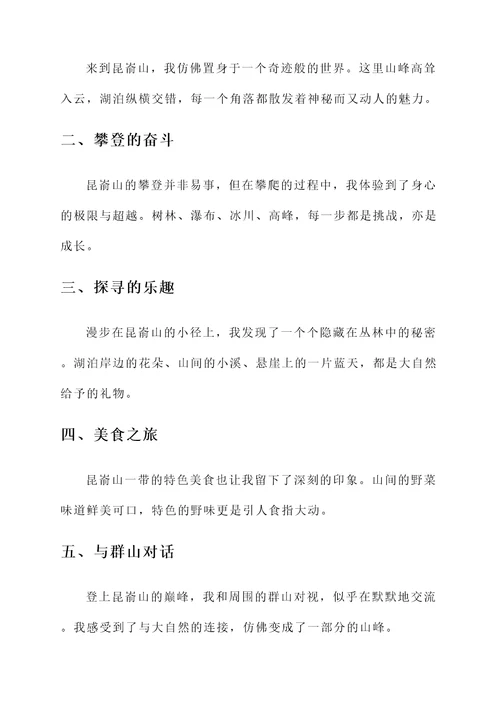 来到昆嵛山，我仿佛置身于一个奇迹般的世界。这里山峰高耸入云，湖泊纵横交错，每一个角落都散发着神秘而又动人的魅力。

二、攀登的奋斗

昆嵛山的攀登并非易事，但在攀爬的过程中，我体验到了身心的极限与超越。树林、瀑布、冰川、高峰，每一步都是挑战，亦是成长。

三、探寻的乐趣

漫步在昆嵛山的小径上，我发现了一个个隐藏在丛林中的秘密。湖泊岸边的花朵、山间的小溪、悬崖上的一片蓝天，都是大自然给予的礼物。

四、美食之旅

昆嵛山一带的特色美食也让我留下了深刻的印象。山间的野菜味道鲜美可口，特色的野味更是引人食指大动。

五、与群山对话

登上昆嵛山的巅峰，我和周围的群山对视，似乎在默默地交流。我感受到了与大自然的连接，仿佛变成了一部分的山峰。